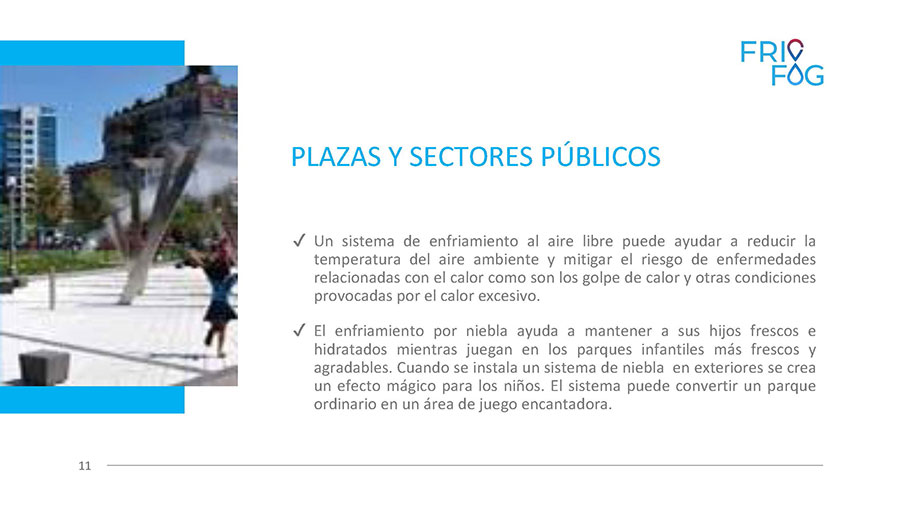 FRIO
FOG

PLAZAS Y SECTORES PÚBLICOS

✓ Un sistema de enfriamiento al aire libre puede ayudar a reducir la temperatura del aire ambiente y mitigar el riesgo de enfermedades relacionadas con el calor como son los golpe de calor y otras condiciones provocadas por el calor excesivo.

✓ El enfriamiento por niebla ayuda a mantener a sus hijos frescos e hidratados mientras juegan en los parques infantiles más frescos y agradables. Cuando se instala un sistema de niebla en exteriores se crea un efecto mágico para los niños. El sistema puede convertir un parque ordinario en un área de juego encantadora.

11